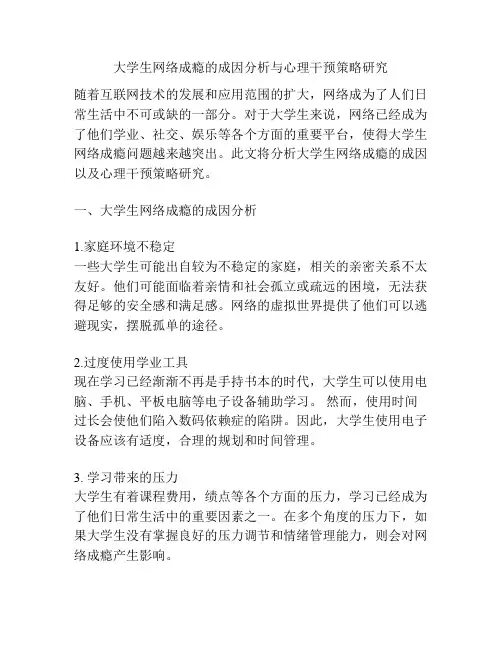 大学生网络成瘾的成因分析与心理干预策略研究

随着互联网技术的发展和应用范围的扩大，网络成为了人们日常生活中不可或缺的一部分。对于大学生来说，网络已经成为了他们学业、社交、娱乐等各个方面的重要平台，使得大学生网络成瘾问题越来越突出。此文将分析大学生网络成瘾的成因以及心理干预策略研究。

一、大学生网络成瘾的成因分析

1.家庭环境不稳定
一些大学生可能出自较为不稳定的家庭，相关的亲密关系不太友好。他们可能面临着亲情和社会孤立或疏远的困境，无法获得足够的安全感和满足感。网络的虚拟世界提供了他们可以逃避现实，摆脱孤单的途径。

2.过度使用学业工具
现在学习已经渐渐不再是手持书本的时代，大学生可以使用电脑、手机、平板电脑等电子设备辅助学习。 然而，使用时间过长会使他们陷入数码依赖症的陷阱。因此，大学生使用电子设备应该有适度，合理的规划和时间管理。

3. 学习带来的压力
大学生有着课程费用，绩点等各个方面的压力，学习已经成为了他们日常生活中的重要因素之一。在多个角度的压力下，如果大学生没有掌握良好的压力调节和情绪管理能力，则会对网络成瘾产生影响。